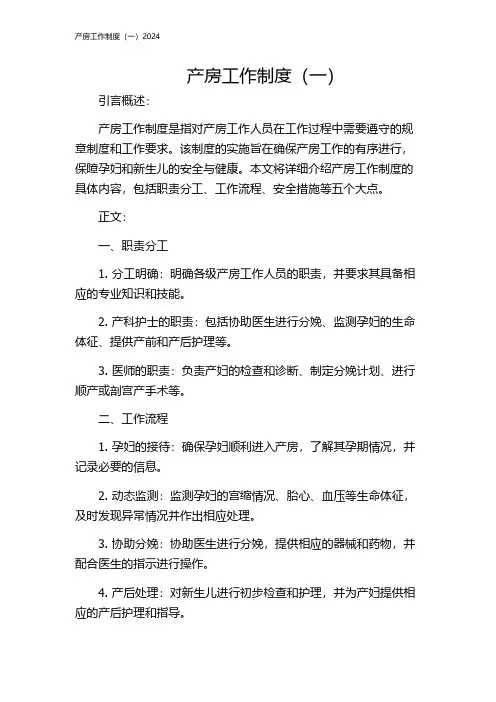 产房工作制度（一）2024

产房工作制度（一）

引言概述：

产房工作制度是指对产房工作人员在工作过程中需要遵守的规章制度和工作要求。该制度的实施旨在确保产房工作的有序进行，保障孕妇和新生儿的安全与健康。本文将详细介绍产房工作制度的具体内容，包括职责分工、工作流程、安全措施等五个大点。

正文：

一、职责分工

1. 分工明确：明确各级产房工作人员的职责，并要求其具备相应的专业知识和技能。

2. 产科护士的职责：包括协助医生进行分娩、监测孕妇的生命体征、提供产前和产后护理等。

3. 医师的职责：负责产妇的检查和诊断、制定分娩计划、进行顺产或剖宫产手术等。

二、工作流程

1. 孕妇的接待：确保孕妇顺利进入产房，了解其孕期情况，并记录必要的信息。

2. 动态监测：监测孕妇的宫缩情况、胎心、血压等生命体征，及时发现异常情况并作出相应处理。

3. 协助分娩：协助医生进行分娩，提供相应的器械和药物，并配合医生的指示进行操作。

4. 产后处理：对新生儿进行初步检查和护理，并为产妇提供相应的产后护理和指导。